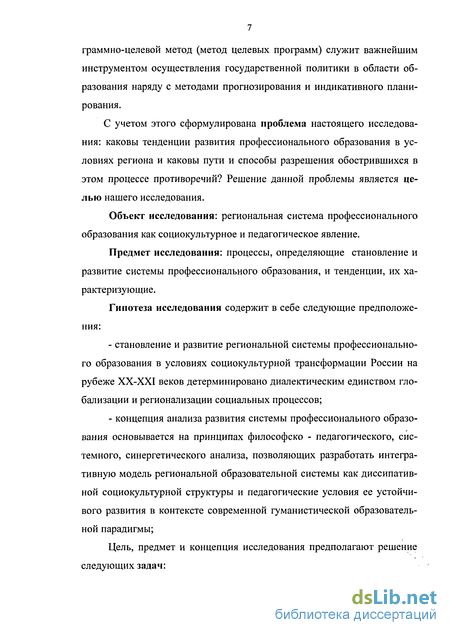 7

граммно-целевой метод (метод целевых программ) служит важнейшим инструментом осуществления государственной политики в области образования наряду с методами прогнозирования и индикативного планирования.

С учетом этого сформулирована проблема настоящего исследования: каковы тенденции развития профессионального образования в условиях региона и каковы пути и способы разрешения обострившихся в этом процессе противоречий? Решение данной проблемы является целью нашего исследования.

Объект исследования: региональная система профессионального образования как социокультурное и педагогическое явление.

Предмет исследования: процессы, определяющие становление и развитие системы профессионального образования, и тенденции, их характеризующие.

Гипотеза исследования содержит в себе следующие предположения:

- становление и развитие региональной системы профессионального образования в условиях социокультурной трансформации России на рубеже XX-XXI веков детерминировано диалектическим единством глобализации и регионализации социальных процессов;

- концепция анализа развития системы профессионального образования основывается на принципах философско - педагогического, системного, синергетического анализа, позволяющих разработать интегративную модель региональной образовательной системы как диссипативной социокультурной структуры и педагогические условия ее устойчивого развития в контексте современной гуманистической образовательной парадигмы;

Цель, предмет и концепция исследования предполагают решение следующих задач:

dsLib.net
библиотека диссертаций